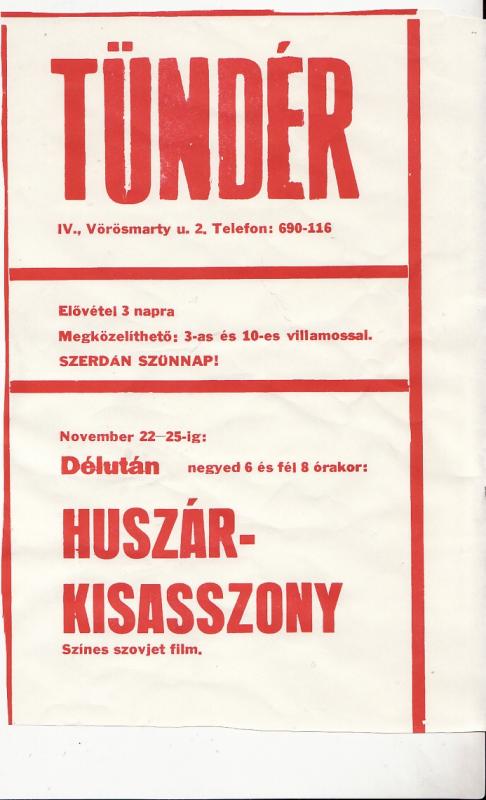 TÜNDÉR

IV., Vörösmarty u. 2. Telefon: 690-116

Elővétel 3 napra
Megközelíthető: 3-as és 10-es villamossal.
SZERDÁN SZÜNNAP!

November 22—25-ig:
Délután negyed 6 és fél 8 órakor:

HUSZÁR-KISASSZONY

Színes szovjet film.